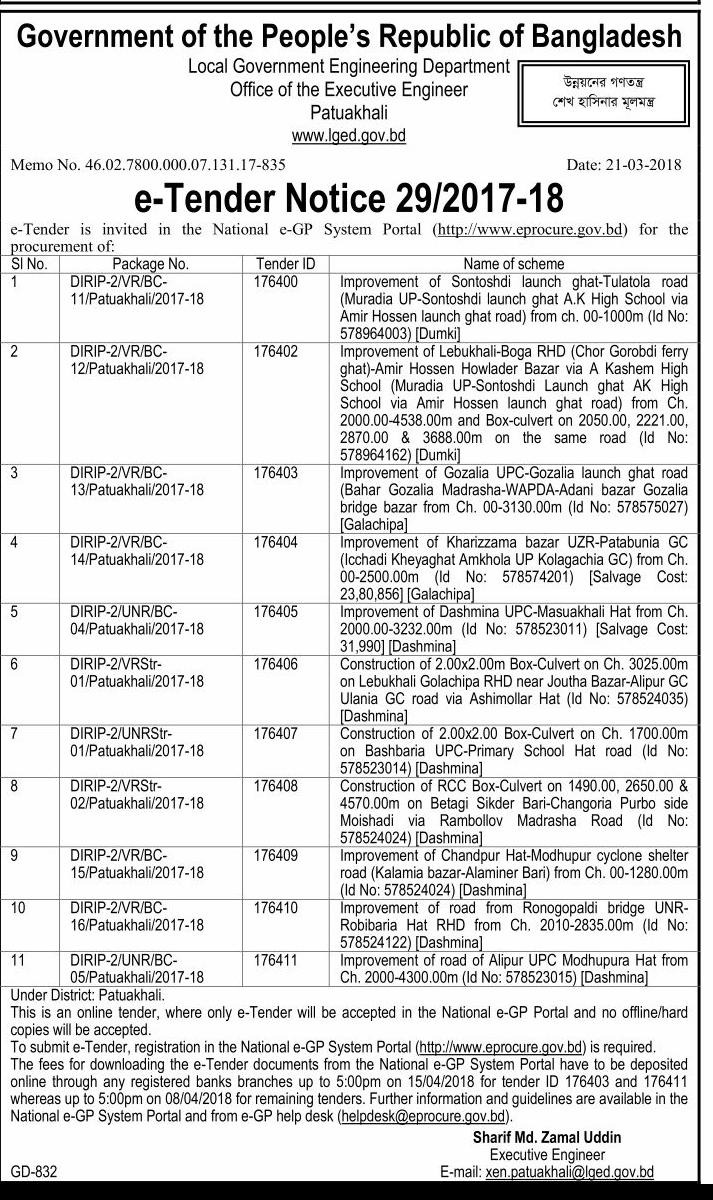 Government of the People's Republic of Bangladesh
Local Government Engineering Department
Office of the Executive Engineer
Patuakhali
www.lged.gov.bd

উন্নয়নের গণতন্ত্র
শেখ হাসিনার মূলমন্ত্র

Memo No. 46.02.7800.000.07.131.17-835
Date: 21-03-2018

e-Tender Notice 29/2017-18

e-Tender is invited in the National e-GP System Portal (http://www.eprocure.gov.bd) for the procurement of:

| Sl No. | Package No. | Tender ID | Name of scheme |
|---|---|---|---|
| 1 | DIRIP-2/VR/BC-11/Patuakhali/2017-18 | 176400 | Improvement of Sontoshdi launch ghat-Tulatola road (Muradia UP-Sontoshdi launch ghat A.K High School via Amir Hossen launch ghat road) from ch. 00-1000m (Id No: 578964003) [Dumki] |
| 2 | DIRIP-2/VR/BC-12/Patuakhali/2017-18 | 176402 | Improvement of Lebukhali-Boga RHD (Chor Gorobdi ferry ghat)-Amir Hossen Howlader Bazar via A Kashem High School (Muradia UP-Sontoshdi Launch ghat AK High School via Amir Hossen launch ghat road) from Ch. 2000.00-4538.00m and Box-culvert on 2050.00, 2221.00, 2870.00 & 3688.00m on the same road (Id No: 578964162) [Dumki] |
| 3 | DIRIP-2/VR/BC-13/Patuakhali/2017-18 | 176403 | Improvement of Gozalia UPC-Gozalia launch ghat road (Bahar Gozalia Madrasha-WAPDA-Adani bazar Gozalia bridge bazar from Ch. 00-3130.00m (Id No: 578575027) [Galachipa] |
| 4 | DIRIP-2/VR/BC-14/Patuakhali/2017-18 | 176404 | Improvement of Kharizzama bazar UZR-Patabunia GC (Icchadi Kheyaghat Amkhola UP Kolagachia GC) from Ch. 00-2500.00m (Id No: 578574201) [Salvage Cost: 23,80,856] [Galachipa] |
| 5 | DIRIP-2/UNR/BC-04/Patuakhali/2017-18 | 176405 | Improvement of Dashmina UPC-Masuakhali Hat from Ch. 2000.00-3232.00m (Id No: 578523011) [Salvage Cost: 31,990] [Dashmina] |
| 6 | DIRIP-2/VRStr-01/Patuakhali/2017-18 | 176406 | Construction of 2.00x2.00m Box-Culvert on Ch. 3025.00m on Lebukhali Golachipa RHD near Joutha Bazar-Alipur GC Ulania GC road via Ashimollar Hat (Id No: 578524035) [Dashmina] |
| 7 | DIRIP-2/UNRStr-01/Patuakhali/2017-18 | 176407 | Construction of 2.00x2.00 Box-Culvert on Ch. 1700.00m on Bashbaria UPC-Primary School Hat road (Id No: 578523014) [Dashmina] |
| 8 | DIRIP-2/VRStr-02/Patuakhali/2017-18 | 176408 | Construction of RCC Box-Culvert on 1490.00, 2650.00 & 4570.00m on Betagi Sikder Bari-Changoria Purbo side Moishadi via Rambollov Madrasha Road (Id No: 578524024) [Dashmina] |
| 9 | DIRIP-2/VR/BC-15/Patuakhali/2017-18 | 176409 | Improvement of Chandpur Hat-Modhupur cyclone shelter road (Kalamia bazar-Alaminer Bari) from Ch. 00-1280.00m (Id No: 578524024) [Dashmina] |
| 10 | DIRIP-2/VR/BC-16/Patuakhali/2017-18 | 176410 | Improvement of road from Ronogopaldi bridge UNR-Robibaria Hat RHD from Ch. 2010-2835.00m (Id No: 578524122) [Dashmina] |
| 11 | DIRIP-2/UNR/BC-05/Patuakhali/2017-18 | 176411 | Improvement of road of Alipur UPC Modhupura Hat from Ch. 2000-4300.00m (Id No: 578523015) [Dashmina] |

Under District: Patuakhali.
This is an online tender, where only e-Tender will be accepted in the National e-GP Portal and no offline/hard copies will be accepted.
To submit e-Tender, registration in the National e-GP System Portal (http://www.eprocure.gov.bd) is required.
The fees for downloading the e-Tender documents from the National e-GP System Portal have to be deposited online through any registered banks branches up to 5:00pm on 15/04/2018 for tender ID 176403 and 176411 whereas up to 5:00pm on 08/04/2018 for remaining tenders. Further information and guidelines are available in the National e-GP System Portal and from e-GP help desk (helpdesk@eprocure.gov.bd).

Sharif Md. Zamal Uddin
Executive Engineer
E-mail: xen.patuakhali@lged.gov.bd

GD-832